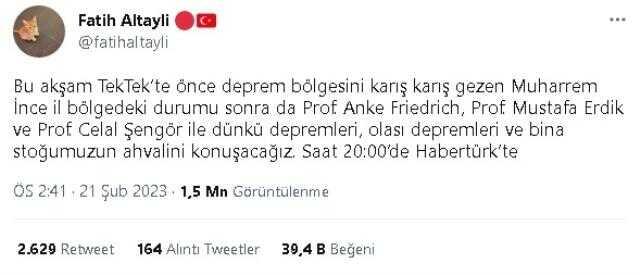 Fatih Altayli
@fatihaltayli

Bu akşam TekTek'te önce deprem bölgesini karış karış gezen Muharrem İnce il bölgedeki durumu sonra da Prof. Anke Friedrich, Prof. Mustafa Erdik ve Prof. Celal Şengör ile dünkü depremleri, olası depremleri ve bina stoğumuzun ahvalini konuşacağız. Saat 20:00'de Habertürk'te

ÖS 2:41 · 21 Şub 2023 · 1,5 Mn Görüntülenme

2.629 Retweet 164 Alıntı Tweetler 39,4 B Beğeni